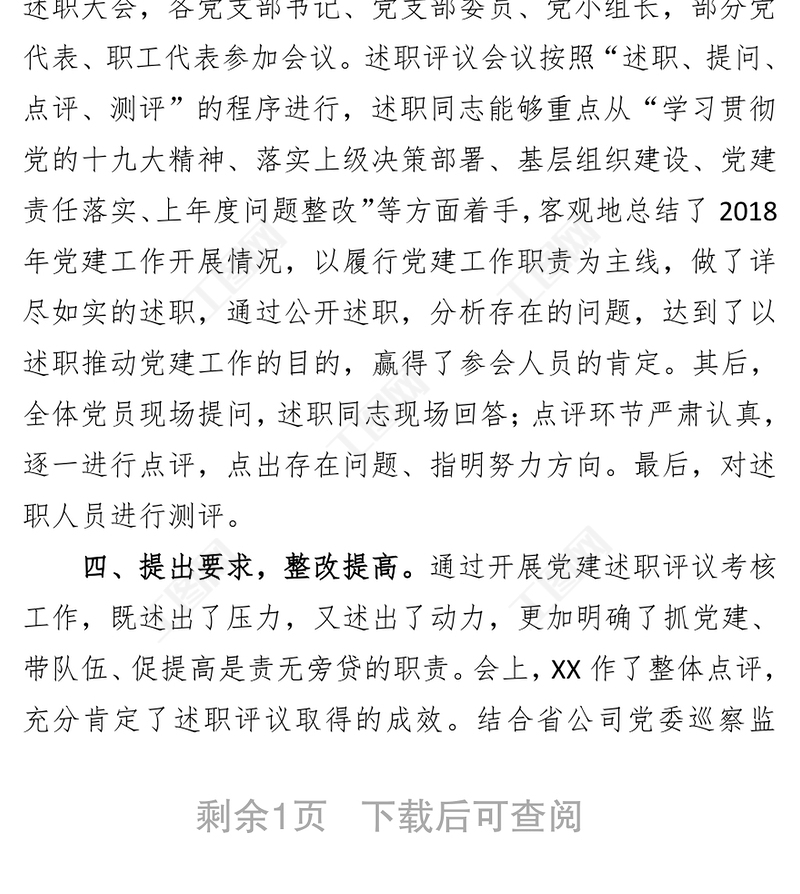 述职大会，各党支部书记、党支部委员、党小组长，部分党代表、职工代表参加会议。述职评议会议按照“述职、提问、点评、测评”的程序进行，述职同志能够重点从“学习贯彻党的十九大精神、落实上级决策部署、基层组织建设、党建责任落实、上年度问题整改”等方面着手，客观地总结了2018年党建工作开展情况，以履行党建工作职责为主线，做了详尽如实的述职，通过公开述职，分析存在的问题，达到了以述职推动党建工作的目的，赢得了参会人员的肯定。其后，全体党员现场提问，述职同志现场回答；点评环节严肃认真，逐一进行点评，点出存在问题、指明努力方向。最后，对述职人员进行测评。

四、提出要求，整改提高。通过开展党建述职评议考核工作，既述出了压力，又述出了动力，更加明确了抓党建、带队伍、促提高是责无旁贷的职责。会上，XX作了整体点评，充分肯定了述职评议取得的成效。结合省公司党委巡察监

剩余1页 下载后可查阅